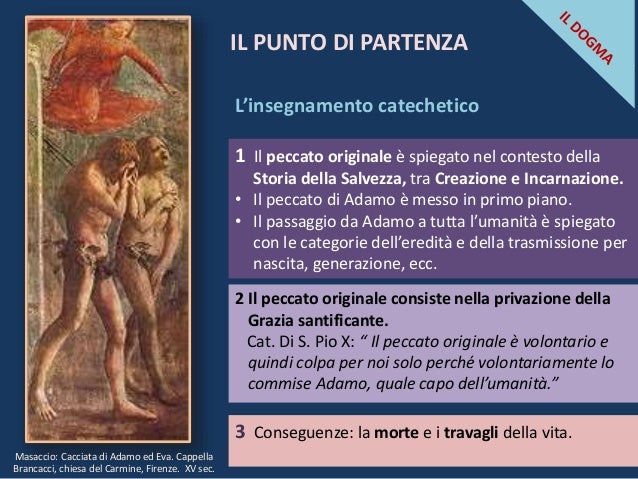 IL DOGMA

IL PUNTO DI PARTENZA

L'insegnamento catechetico

1 Il peccato originale è spiegato nel contesto della Storia della Salvezza, tra Creazione e Incarnazione.
• Il peccato di Adamo è messo in primo piano.
• Il passaggio da Adamo a tutta l'umanità è spiegato con le categorie dell'eredità e della trasmissione per nascita, generazione, ecc.

2 Il peccato originale consiste nella privazione della Grazia santificante.
Cat. Di S. Pio X: " Il peccato originale è volontario e quindi colpa per noi solo perché volontariamente lo commise Adamo, quale capo dell'umanità."

3 Conseguenze: la morte e i travagli della vita.

Masaccio: Cacciata di Adamo ed Eva. Cappella Brancacci, chiesa del Carmine, Firenze. XV sec.